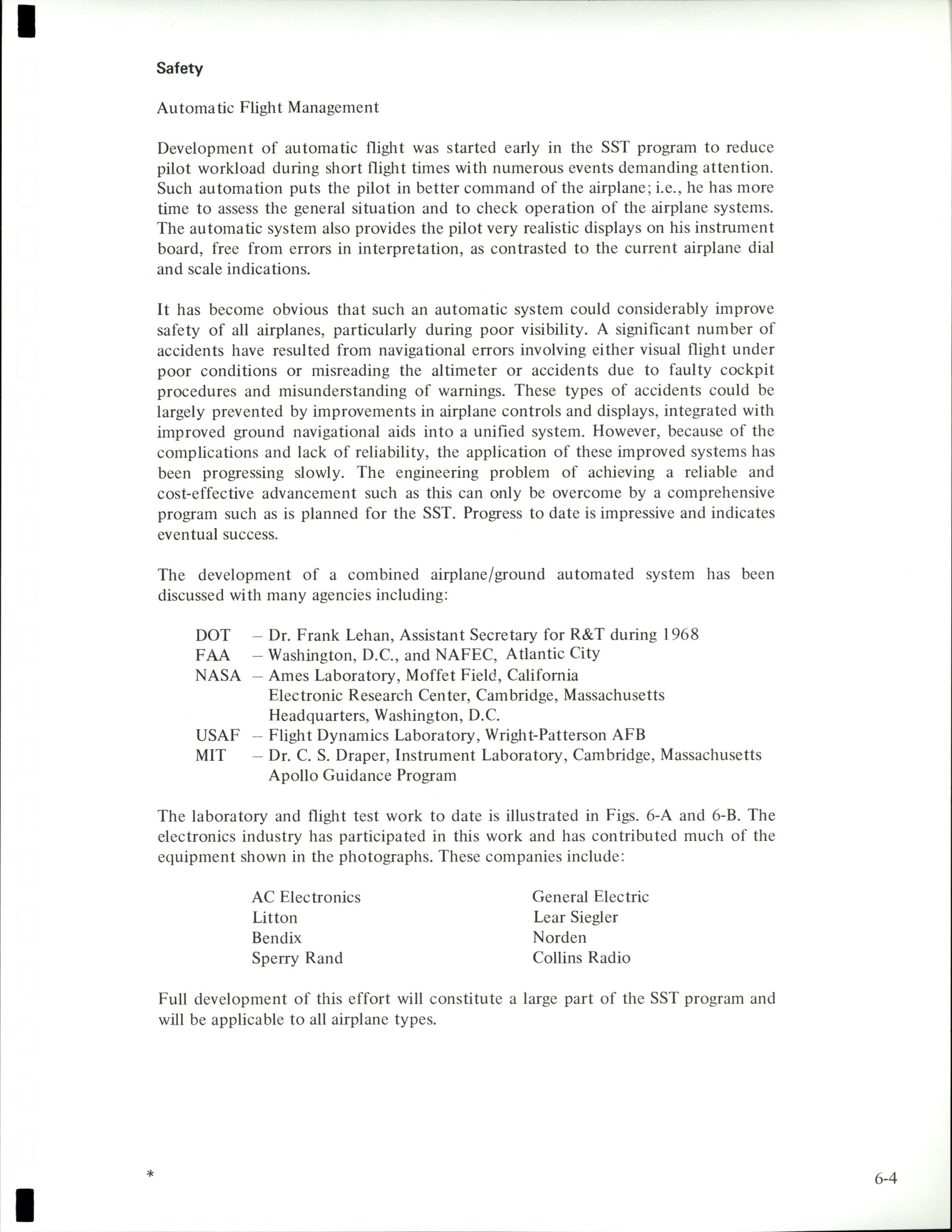 Safety

Automatic Flight Management

Development of automatic flight was started early in the SST program to reduce pilot workload during short flight times with numerous events demanding attention. Such automation puts the pilot in better command of the airplane; i.e., he has more time to assess the general situation and to check operation of the airplane systems. The automatic system also provides the pilot very realistic displays on his instrument board, free from errors in interpretation, as contrasted to the current airplane dial and scale indications.

It has become obvious that such an automatic system could considerably improve safety of all airplanes, particularly during poor visibility. A significant number of accidents have resulted from navigational errors involving either visual flight under poor conditions or misreading the altimeter or accidents due to faulty cockpit procedures and misunderstanding of warnings. These types of accidents could be largely prevented by improvements in airplane controls and displays, integrated with improved ground navigational aids into a unified system. However, because of the complications and lack of reliability, the application of these improved systems has been progressing slowly. The engineering problem of achieving a reliable and cost-effective advancement such as this can only be overcome by a comprehensive program such as is planned for the SST. Progress to date is impressive and indicates eventual success.

The development of a combined airplane/ground automated system has been discussed with many agencies including:

DOT – Dr. Frank Lehan, Assistant Secretary for R&T during 1968
FAA – Washington, D.C., and NAFEC, Atlantic City
NASA – Ames Laboratory, Moffet Field, California
Electronic Research Center, Cambridge, Massachusetts
Headquarters, Washington, D.C.
USAF – Flight Dynamics Laboratory, Wright-Patterson AFB
MIT – Dr. C. S. Draper, Instrument Laboratory, Cambridge, Massachusetts
Apollo Guidance Program

The laboratory and flight test work to date is illustrated in Figs. 6-A and 6-B. The electronics industry has participated in this work and has contributed much of the equipment shown in the photographs. These companies include:

AC Electronics
Litton
Bendix
Sperry Rand

General Electric
Lear Siegler
Norden
Collins Radio

Full development of this effort will constitute a large part of the SST program and will be applicable to all airplane types.

*

6-4